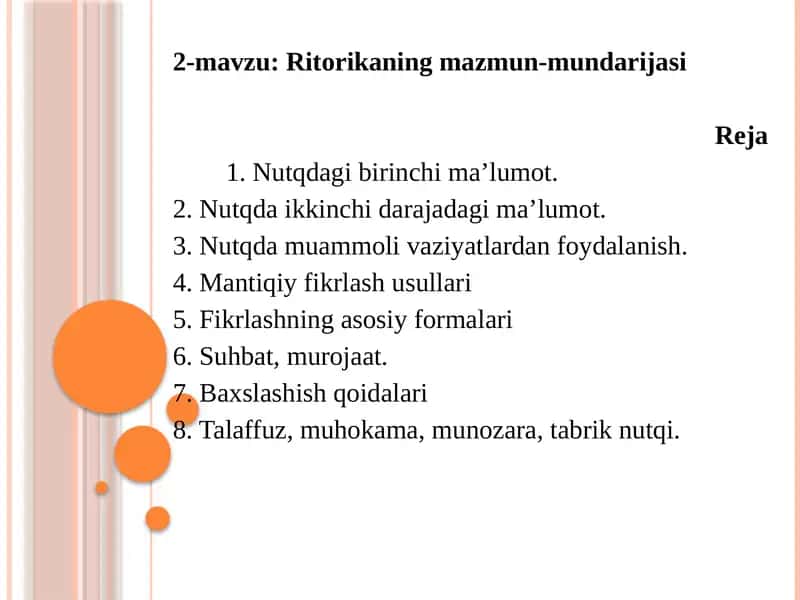 2-mavzu: Ritorikaning mazmun-mundarijasi

Reja

1. Nutqdagi birinchi ma’lumot.
2. Nutqda ikkinchi darajadagi ma’lumot.
3. Nutqda muammoli vaziyatlardan foydalanish.
4. Mantiqiy fikrlash usullari
5. Fikrlashning asosiy formalari
6. Suhbat, murojaat.
7. Baxslashish qoidalari
8. Talaffuz, muhokama, munozara, tabrik nutqi.